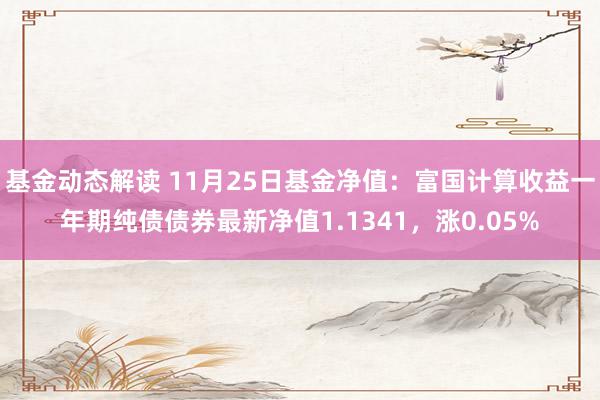 基金动态解读 11月25日基金净值：富国计算收益一年期纯债债券最新净值1.1341，涨0.05%